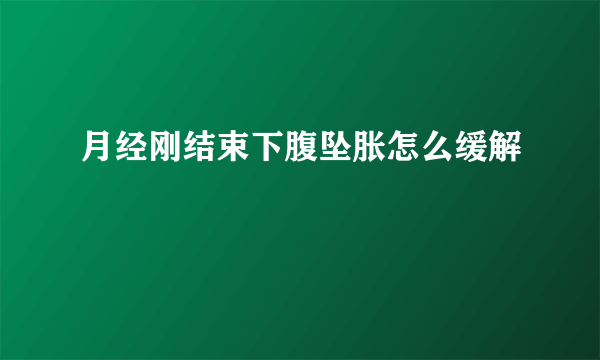 月经刚结束下腹坠胀怎么缓解